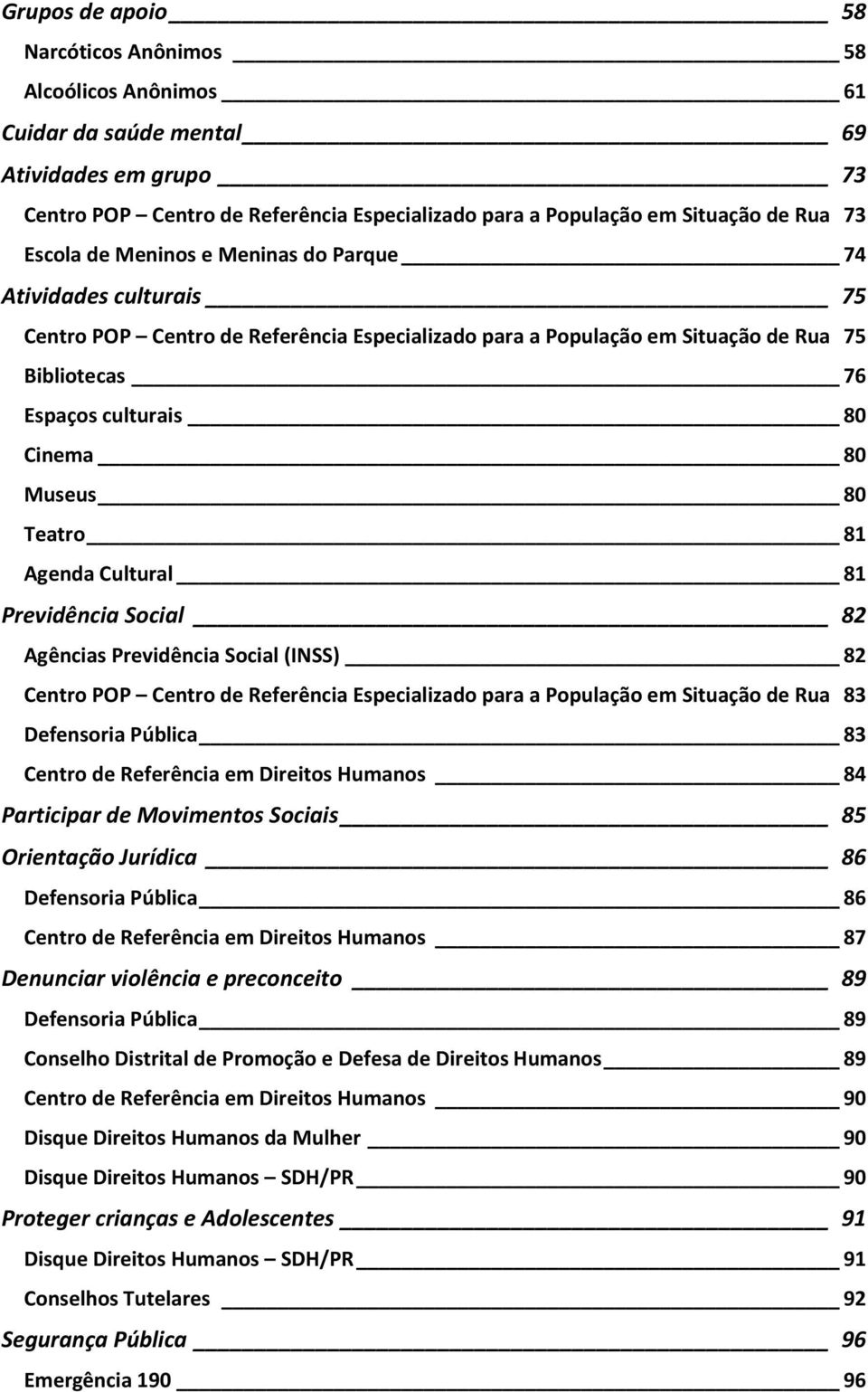 Grupos de apoio 58
Narcóticos Anônimos 58
Alcoólicos Anônimos 61
Cuidar da saúde mental 69
Atividades em grupo 73
Centro POP – Centro de Referência Especializado para a População em Situação de Rua 73
Escola de Meninos e Meninas do Parque 74
Atividades culturais 75
Centro POP – Centro de Referência Especializado para a População em Situação de Rua 75
Bibliotecas 76
Espaços culturais 80
Cinema 80
Museus 80
Teatro 81
Agenda Cultural 81
Previdência Social 82
Agências Previdência Social (INSS) 82
Centro POP – Centro de Referência Especializado para a População em Situação de Rua 83
Defensoria Pública 83
Centro de Referência em Direitos Humanos 84
Participar de Movimentos Sociais 85
Orientação Jurídica 86
Defensoria Pública 86
Centro de Referência em Direitos Humanos 87
Denunciar violência e preconceito 89
Defensoria Pública 89
Conselho Distrital de Promoção e Defesa de Direitos Humanos 89
Centro de Referência em Direitos Humanos 90
Disque Direitos Humanos da Mulher 90
Disque Direitos Humanos – SDH/PR 90
Proteger crianças e Adolescentes 91
Disque Direitos Humanos – SDH/PR 91
Conselhos Tutelares 92
Segurança Pública 96
Emergência 190 96